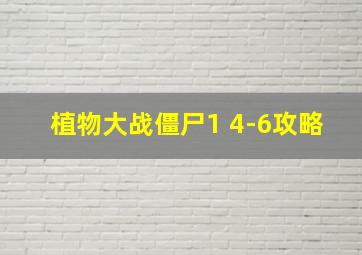 植物大战僵尸1 4-6攻略